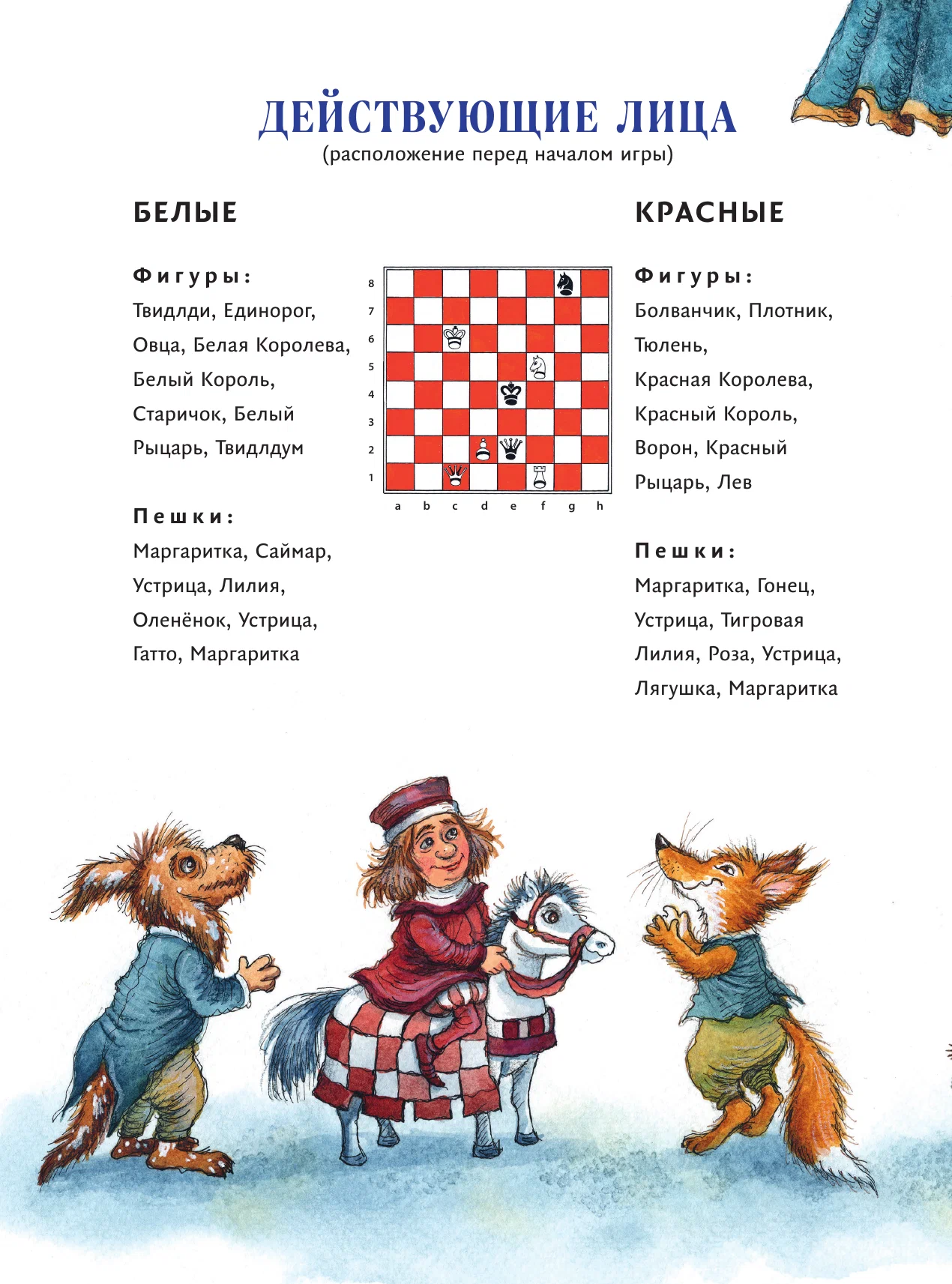 ДЕЙСТВУЮЩИЕ ЛИЦА
(расположение перед началом игры)

БЕЛЫЕ

Фигуры:
Твидлди, Единорог, Овца, Белая Королева, Белый Король, Старичок, Белый Рыцарь, Твидлдум

Пешки:
Маргаритка, Саймар, Устрица, Лилия, Оленёнок, Устрица, Гатто, Маргаритка

8
7
6
5
4
3
2
1
a b c d e f g h

КРАСНЫЕ

Фигуры:
Болванчик, Плотник, Тюлень, Красная Королева, Красный Король, Ворон, Красный Рыцарь, Лев

Пешки:
Маргаритка, Гонец, Устрица, Тигровая Лилия, Роза, Устрица, Лягушка, Маргаритка